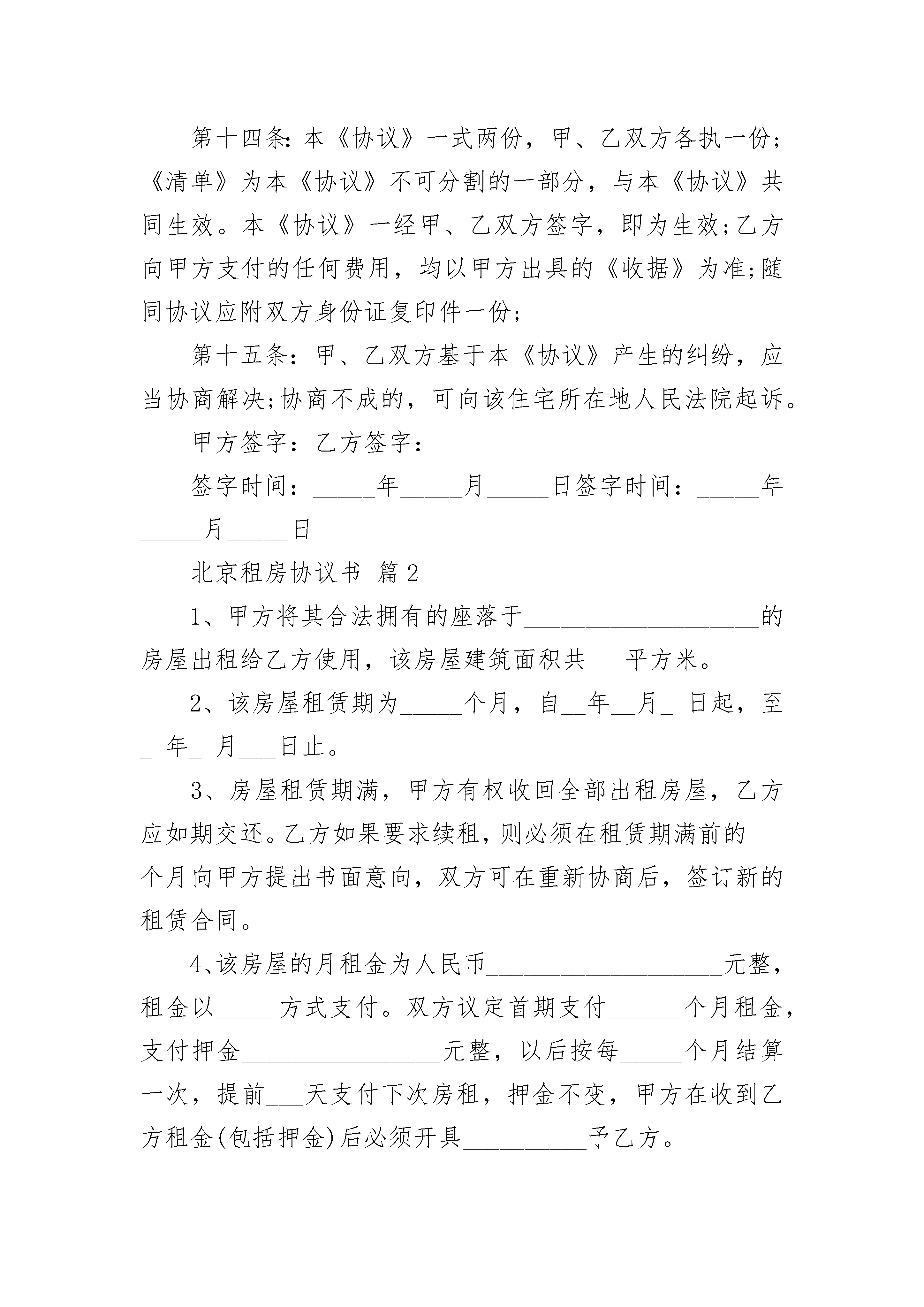 第十四条:本《协议》一式两份，甲、乙双方各执一份;《清单》为本《协议》不可分割的一部分，与本《协议》共同生效。本《协议》一经甲、乙双方签字，即为生效;乙方向甲方支付的任何费用，均以甲方出具的《收据》为准;随同协议应附双方身份证复印件一份;

第十五条：甲、乙双方基于本《协议》产生的纠纷，应当协商解决;协商不成的，可向该住宅所在地人民法院起诉。

甲方签字：乙方签字：

签字时间：_____年_____月_____日签字时间：_____年_____月_____日

北京租房协议书 篇2

1、甲方将其合法拥有的座落于___________________的房屋出租给乙方使用，该房屋建筑面积共___平方米。

2、该房屋租赁期为_____个月，自__年__月_ 日起，至_ 年_ 月___日止。

3、房屋租赁期满，甲方有权收回全部出租房屋，乙方应如期交还。乙方如果要求续租，则必须在租赁期满前的___个月向甲方提出书面意向，双方可在重新协商后，签订新的租赁合同。

4、该房屋的月租金为人民币___________________元整，租金以_____方式支付。双方议定首期支付______个月租金，支付押金________________元整，以后按每_____个月结算一次，提前___天支付下次房租，押金不变，甲方在收到乙方租金(包括押金)后必须开具__________予乙方。